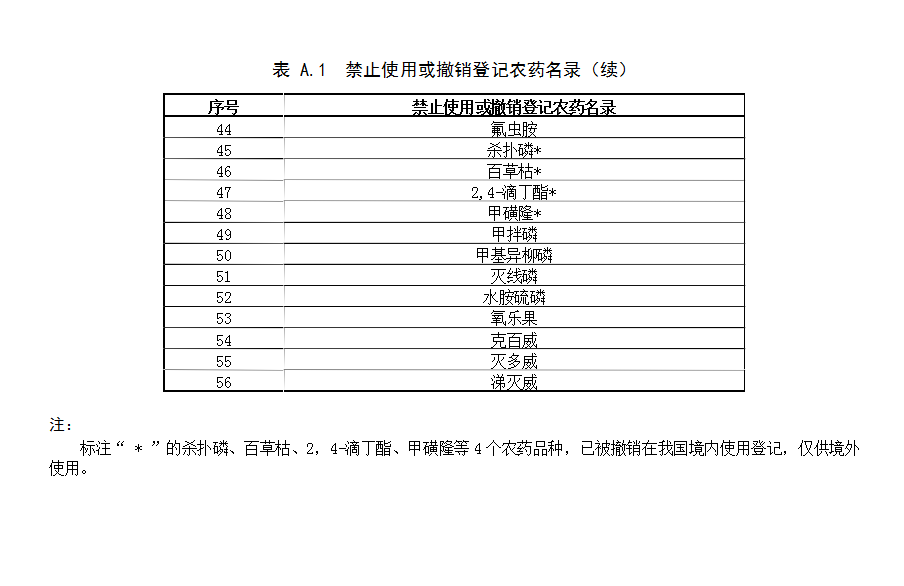 表 A.1 禁止使用或撤销登记农药名录（续）

| 序号 | 禁止使用或撤销登记农药名录 |
|---|---|
| 44 | 氟虫胺 |
| 45 | 杀扑磷* |
| 46 | 百草枯* |
| 47 | 2,4-滴丁酯* |
| 48 | 甲磺隆* |
| 49 | 甲拌磷 |
| 50 | 甲基异柳磷 |
| 51 | 灭线磷 |
| 52 | 水胺硫磷 |
| 53 | 氧乐果 |
| 54 | 克百威 |
| 55 | 灭多威 |
| 56 | 涕灭威 |

注：

标注“ * ”的杀扑磷、百草枯、2，4-滴丁酯、甲磺隆等 4 个农药品种，已被撤销在我国境内使用登记，仅供境外使用。